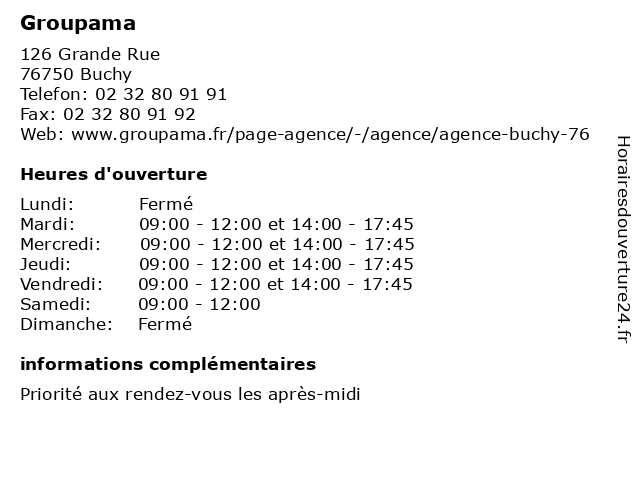 Groupama

126 Grande Rue
76750 Buchy
Telefon: 02 32 80 91 91
Fax: 02 32 80 91 92
Web: www.groupama.fr/page-agence/-/agence/agence-buchy-76

Heures d'ouverture

| | |
|---|---|
| Lundi: | Fermé |
| Mardi: | 09:00 - 12:00 et 14:00 - 17:45 |
| Mercredi: | 09:00 - 12:00 et 14:00 - 17:45 |
| Jeudi: | 09:00 - 12:00 et 14:00 - 17:45 |
| Vendredi: | 09:00 - 12:00 et 14:00 - 17:45 |
| Samedi: | 09:00 - 12:00 |
| Dimanche: | Fermé |

informations complémentaires

Priorité aux rendez-vous les après-midi

Horairesdouverture24.fr